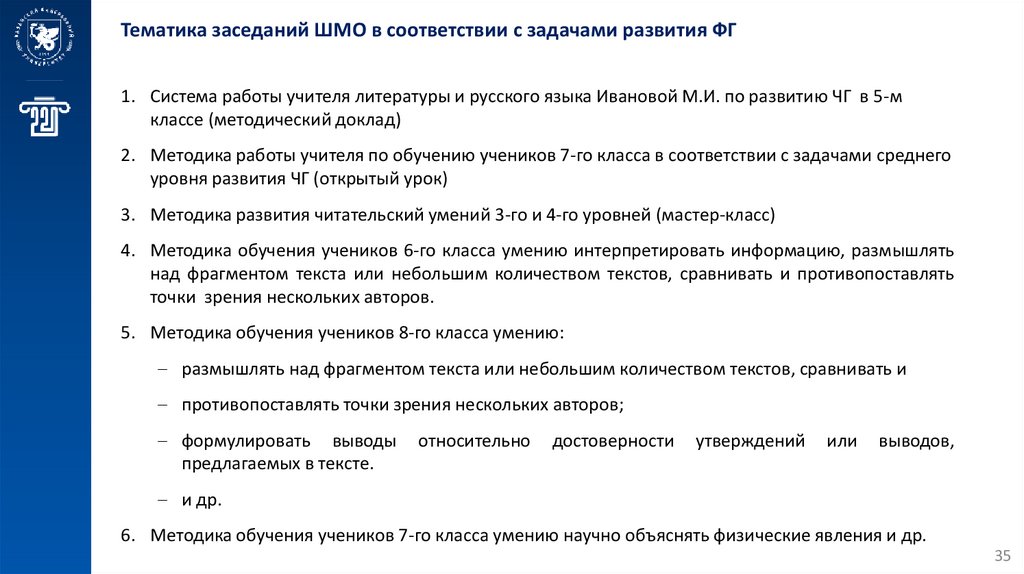 Тематика заседаний ШМО в соответствии с задачами развития ФГ

1. Система работы учителя литературы и русского языка Ивановой М.И. по развитию ЧГ в 5-м классе (методический доклад)

2. Методика работы учителя по обучению учеников 7-го класса в соответствии с задачами среднего уровня развития ЧГ (открытый урок)

3. Методика развития читательский умений 3-го и 4-го уровней (мастер-класс)

4. Методика обучения учеников 6-го класса умению интерпретировать информацию, размышлять над фрагментом текста или небольшим количеством текстов, сравнивать и противопоставлять точки зрения нескольких авторов.

5. Методика обучения учеников 8-го класса умению:

– размышлять над фрагментом текста или небольшим количеством текстов, сравнивать и

– противопоставлять точки зрения нескольких авторов;

– формулировать выводы относительно достоверности утверждений или выводов, предлагаемых в тексте.

– и др.

6. Методика обучения учеников 7-го класса умению научно объяснять физические явления и др.

35